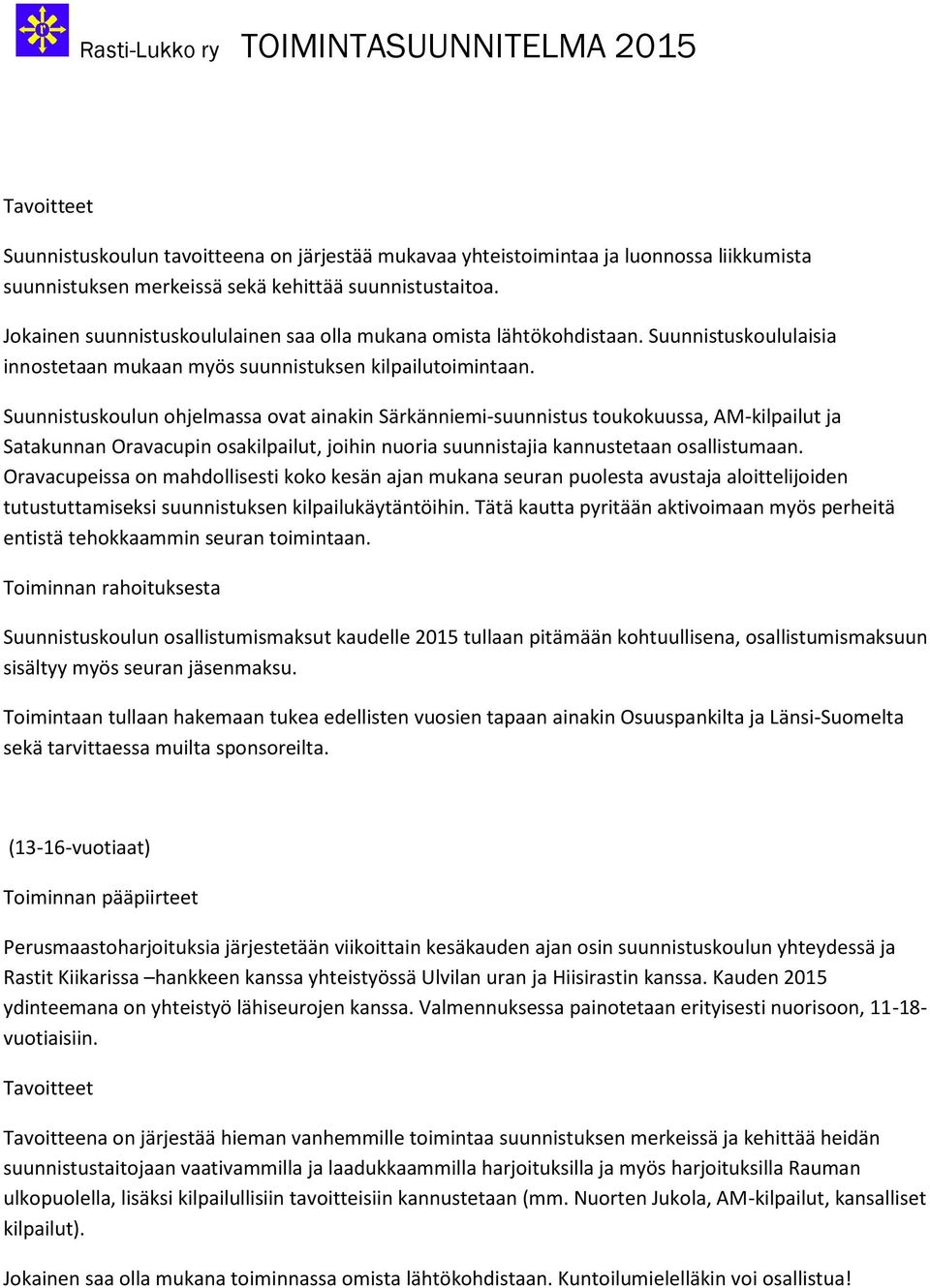 Rasti-Lukko ry TOIMINTASUUNNITELMA 2015

Tavoitteet

Suunnistuskoulun tavoitteena on järjestää mukavaa yhteistoimintaa ja luonnossa liikkumista suunnistuksen merkeissä sekä kehittää suunnistustaitoa.

Jokainen suunnistuskoululainen saa olla mukana omista lähtökohdistaan. Suunnistuskoululaisia innostetaan mukaan myös suunnistuksen kilpailutoimintaan.

Suunnistuskoulun ohjelmassa ovat ainakin Särkänniemi-suunnistus toukokuussa, AM-kilpailut ja Satakunnan Oravacupin osakilpailut, joihin nuoria suunnistajia kannustetaan osallistumaan. Oravacupeissa on mahdollisesti koko kesän ajan mukana seuran puolesta avustaja aloittelijoiden tutustuttamiseksi suunnistuksen kilpailukäytäntöihin. Tätä kautta pyritään aktivoimaan myös perheitä entistä tehokkaammin seuran toimintaan.

Toiminnan rahoituksesta

Suunnistuskoulun osallistumismaksut kaudelle 2015 tullaan pitämään kohtuullisena, osallistumismaksuun sisältyy myös seuran jäsenmaksu.

Toimintaan tullaan hakemaan tukea edellisten vuosien tapaan ainakin Osuuspankilta ja Länsi-Suomelta sekä tarvittaessa muilta sponsoreilta.

(13-16-vuotiaat)

Toiminnan pääpiirteet

Perusmaastoharjoituksia järjestetään viikoittain kesäkauden ajan osin suunnistuskoulun yhteydessä ja Rastit Kiikarissa –hankkeen kanssa yhteistyössä Ulvilan uran ja Hiisirastin kanssa. Kauden 2015 ydinteemana on yhteistyö lähiseurojen kanssa. Valmennuksessa painotetaan erityisesti nuorisoon, 11-18-vuotiaisiin.

Tavoitteet

Tavoitteena on järjestää hieman vanhemmille toimintaa suunnistuksen merkeissä ja kehittää heidän suunnistustaitojaan vaativammilla ja laadukkaammilla harjoituksilla ja myös harjoituksilla Rauman ulkopuolella, lisäksi kilpailullisiin tavoitteisiin kannustetaan (mm. Nuorten Jukola, AM-kilpailut, kansalliset kilpailut).

Jokainen saa olla mukana toiminnassa omista lähtökohdistaan. Kuntoilumielelläkin voi osallistua!